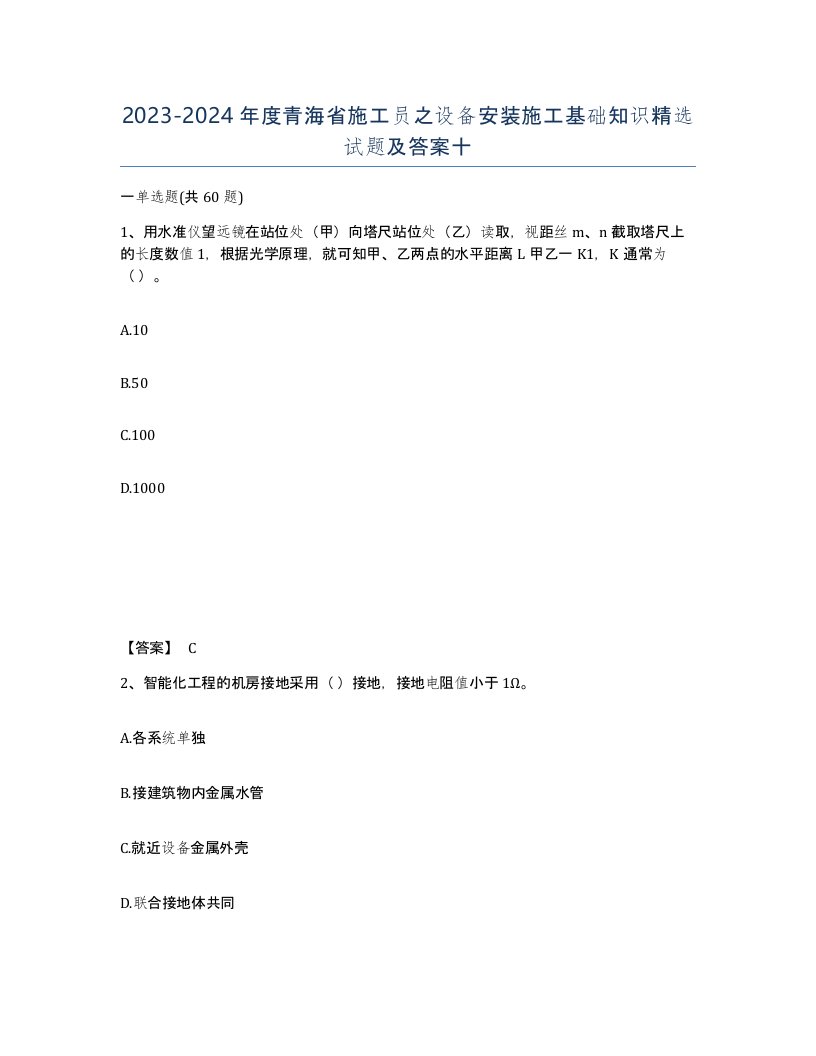 2023-2024年度青海省施工员之设备安装施工基础知识精选试题及答案十

一单选题(共60题)

1、用水准仪望远镜在站位处（甲）向塔尺站位处（乙）读取，视距丝m、n截取塔尺上的长度数值1，根据光学原理，就可知甲、乙两点的水平距离L甲乙一K1，K通常为（）。

A.10

B.50

C.100

D.1000

【答案】 C

2、智能化工程的机房接地采用（）接地，接地电阻值小于1Ω。

A.各系统单独

B.接建筑物内金属水管

C.就近设备金属外壳

D.联合接地体共同